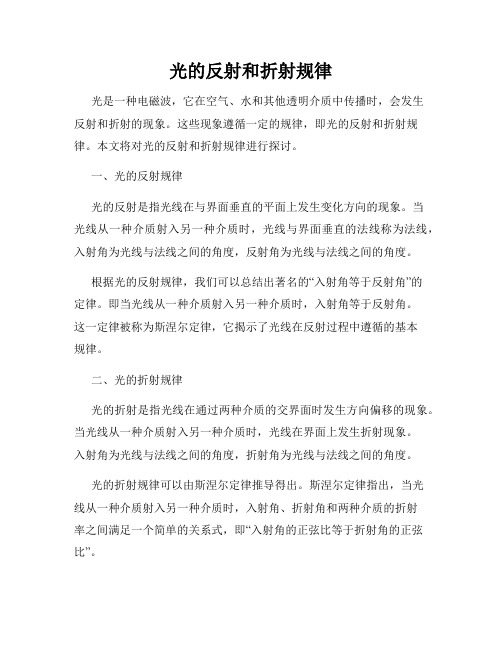 光的反射和折射规律

光是一种电磁波，它在空气、水和其他透明介质中传播时，会发生反射和折射的现象。这些现象遵循一定的规律，即光的反射和折射规律。本文将对光的反射和折射规律进行探讨。

一、光的反射规律

光的反射是指光线在与界面垂直的平面上发生变化方向的现象。当光线从一种介质射入另一种介质时，光线与界面垂直的法线称为法线，入射角为光线与法线之间的角度，反射角为光线与法线之间的角度。

根据光的反射规律，我们可以总结出著名的“入射角等于反射角”的定律。即当光线从一种介质射入另一种介质时，入射角等于反射角。这一定律被称为斯涅尔定律，它揭示了光线在反射过程中遵循的基本规律。

二、光的折射规律

光的折射是指光线在通过两种介质的交界面时发生方向偏移的现象。当光线从一种介质射入另一种介质时，光线在界面上发生折射现象。入射角为光线与法线之间的角度，折射角为光线与法线之间的角度。

光的折射规律可以由斯涅尔定律推导得出。斯涅尔定律指出，当光线从一种介质射入另一种介质时，入射角、折射角和两种介质的折射率之间满足一个简单的关系式，即“入射角的正弦比等于折射角的正弦比”。